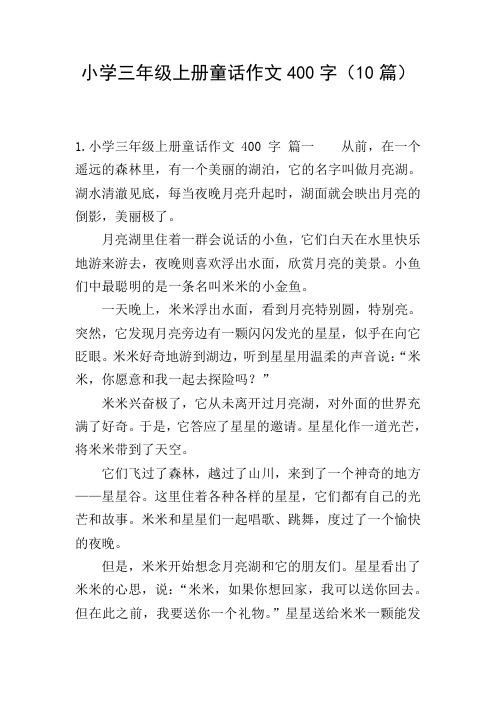 小学三年级上册童话作文 400 字（10 篇）

1.小学三年级上册童话作文 400 字 篇一　　从前，在一个遥远的森林里，有一个美丽的湖泊，它的名字叫做月亮湖。湖水清澈见底，每当夜晚月亮升起时，湖面就会映出月亮的倒影，美丽极了。

月亮湖里住着一群会说话的小鱼，它们白天在水里快乐地游来游去，夜晚则喜欢浮出水面，欣赏月亮的美景。小鱼们中最聪明的是一条名叫米米的小金鱼。

一天晚上，米米浮出水面，看到月亮特别圆，特别亮。突然，它发现月亮旁边有一颗闪闪发光的星星，似乎在向它眨眼。米米好奇地游到湖边，听到星星用温柔的声音说：“米米，你愿意和我一起去探险吗？”

米米兴奋极了，它从未离开过月亮湖，对外面的世界充满了好奇。于是，它答应了星星的邀请。星星化作一道光芒，将米米带到了天空。

它们飞过了森林，越过了山川，来到了一个神奇的地方——星星谷。这里住着各种各样的星星，它们都有自己的光芒和故事。米米和星星们一起唱歌、跳舞，度过了一个愉快的夜晚。

但是，米米开始想念月亮湖和它的朋友们。星星看出了米米的心思，说：“米米，如果你想回家，我可以送你回去。但在此之前，我要送你一个礼物。”星星送给米米一颗能发